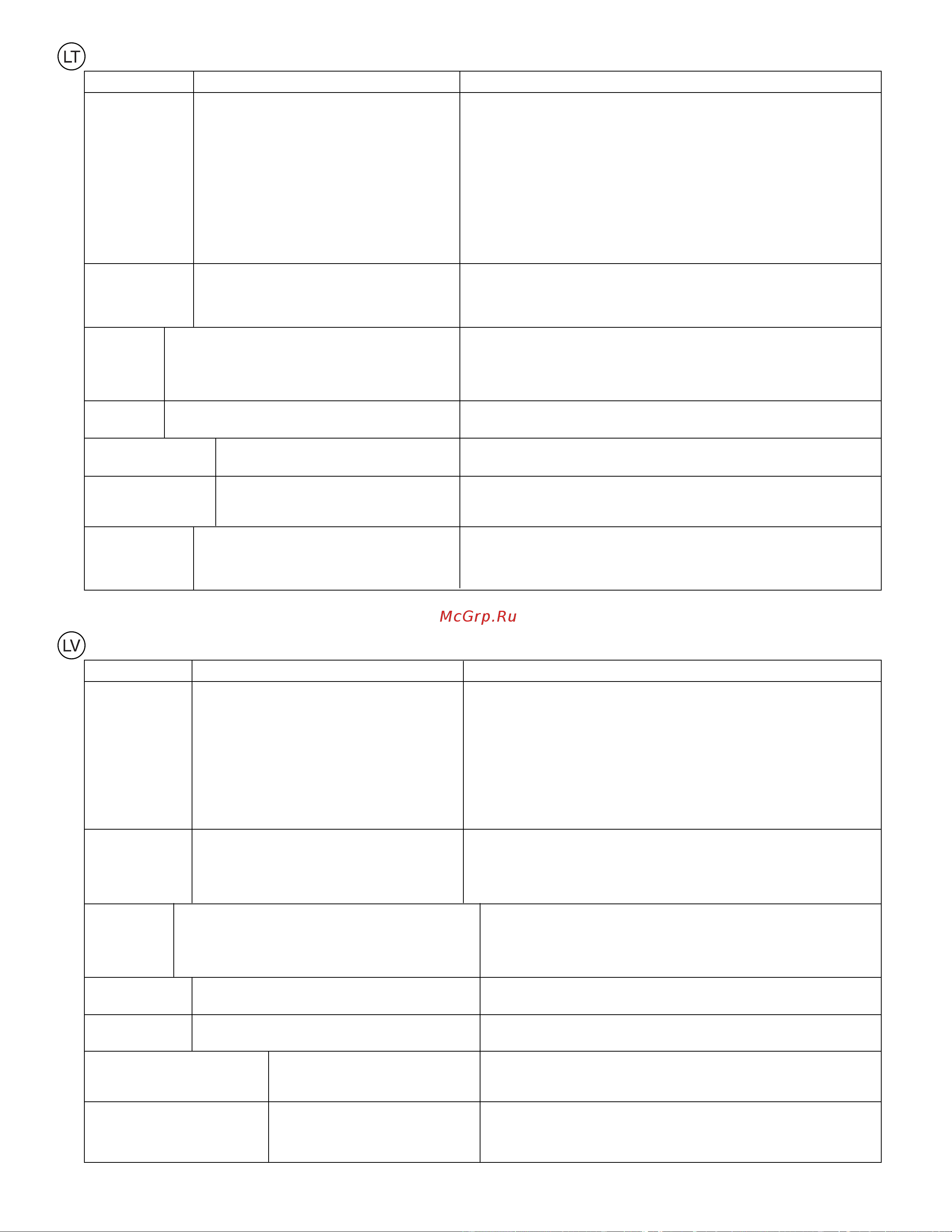 LT

McGrp.Ru

LV